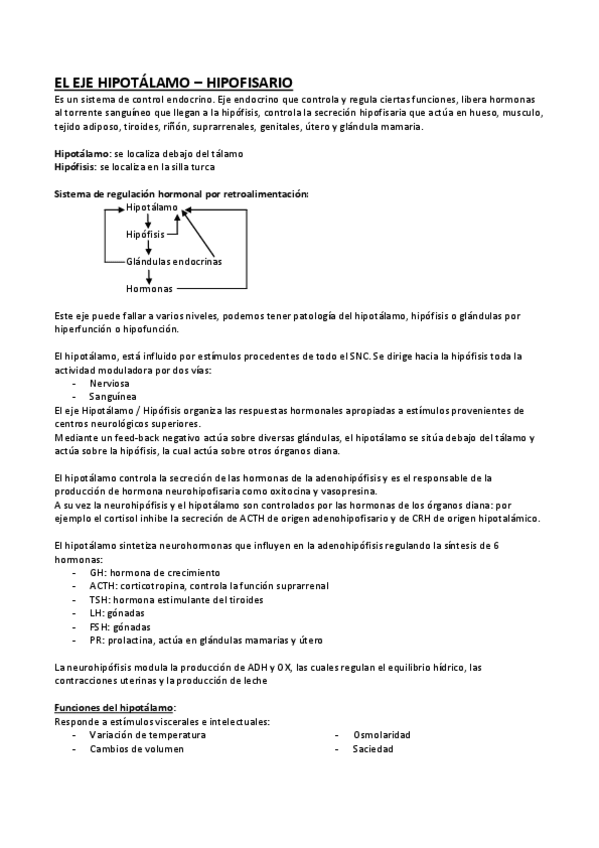 EL EJE HIPOTÁLAMO – HIPOFISARIO

Es un sistema de control endocrino. Eje endocrino que controla y regula ciertas funciones, libera hormonas al torrente sanguíneo que llegan a la hipófisis, controla la secreción hipofisaria que actúa en hueso, musculo, tejido adiposo, tiroides, riñón, suprarrenales, genitales, útero y glándula mamaria.

Hipotálamo: se localiza debajo del tálamo
Hipófisis: se localiza en la silla turca

Sistema de regulación hormonal por retroalimentación:

Hipotálamo
Hipófisis
Glándulas endocrinas
Hormonas

Este eje puede fallar a varios niveles, podemos tener patología del hipotálamo, hipófisis o glándulas por hiperfunción o hipofunción.

El hipotálamo, está influido por estímulos procedentes de todo el SNC. Se dirige hacia la hipófisis toda la actividad moduladora por dos vías:
- Nerviosa
- Sanguínea
El eje Hipotálamo / Hipófisis organiza las respuestas hormonales apropiadas a estímulos provenientes de centros neurológicos superiores.
Mediante un feed-back negativo actúa sobre diversas glándulas, el hipotálamo se sitúa debajo del tálamo y actúa sobre la hipófisis, la cual actúa sobre otros órganos diana.

El hipotálamo controla la secreción de las hormonas de la adenohipófisis y es el responsable de la producción de hormona neurohipofisaria como oxitocina y vasopresina.
A su vez la neurohipófisis y el hipotálamo son controlados por las hormonas de los órganos diana: por ejemplo el cortisol inhibe la secreción de ACTH de origen adenohipofisario y de CRH de origen hipotalámico.

El hipotálamo sintetiza neurohormonas que influyen en la adenohipófisis regulando la síntesis de 6 hormonas:
- GH: hormona de crecimiento
- ACTH: corticotropina, controla la función suprarrenal
- TSH: hormona estimulante del tiroides
- LH: gónadas
- FSH: gónadas
- PR: prolactina, actúa en glándulas mamarias y útero

La neurohipófisis modula la producción de ADH y OX, las cuales regulan el equilibrio hídrico, las contracciones uterinas y la producción de leche

Funciones del hipotálamo:
Responde a estímulos viscerales e intelectuales:
- Variación de temperatura
- Cambios de volumen

- Osmolaridad
- Saciedad